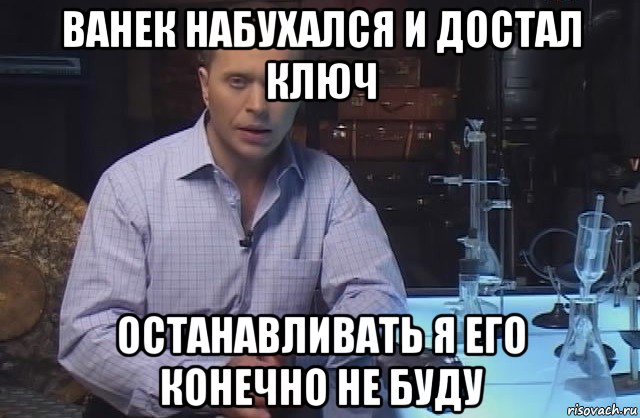 ВАНЕК НАБУХАЛСЯ И ДОСТАЛ КЛЮЧ

ОСТАНАВЛИВАТЬ Я ЕГО КОНЕЧНО НЕ БУДУ

risovach.ru